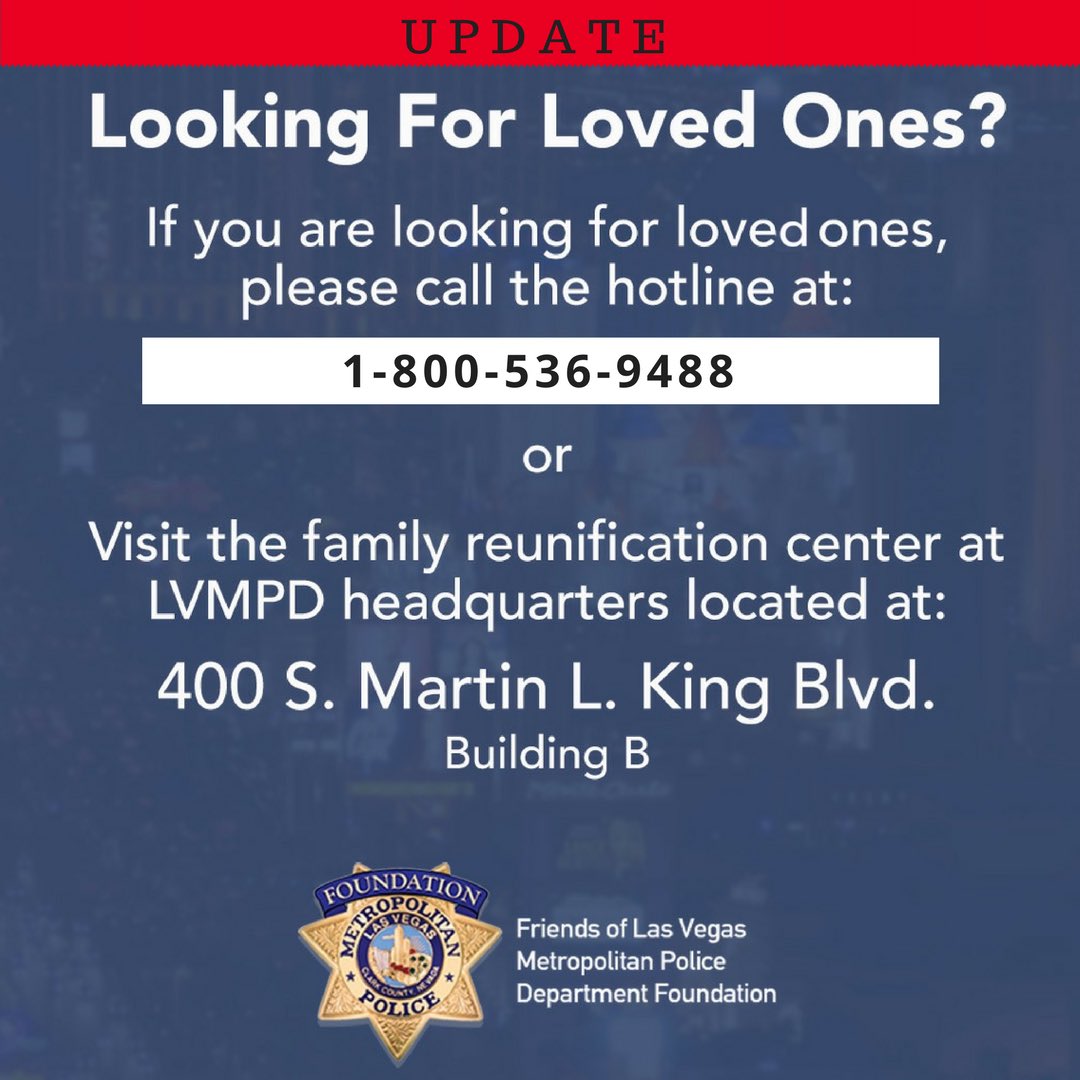 UPDATE

Looking For Loved Ones?

If you are looking for loved ones, please call the hotline at:

1-800-536-9488

or

Visit the family reunification center at LVMPD headquarters located at:

400 S. Martin L. King Blvd.
Building B

FOUNDATION
METROPOLITAN
LAS VEGAS
CLARK COUNTY, NEVADA
POLICE

Friends of Las Vegas
Metropolitan Police
Department Foundation